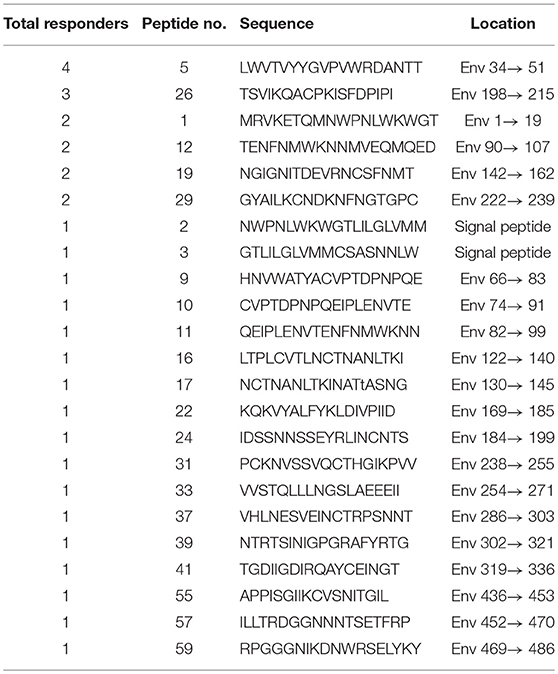 | Total responders | Peptide no. | Sequence | Location |
|---|---|---|---|
| 4 | 5 | LWVTVYYGVPVWRDANTT | Env 34→ 51 |
| 3 | 26 | TSVIKQACPKISFDPIPI | Env 198→ 215 |
| 2 | 1 | MRVKETQMNWPNLWKWGT | Env 1→ 19 |
| 2 | 12 | TENFNMWKNNMVEQMQED | Env 90→ 107 |
| 2 | 19 | NGIGNITDEVRNCSFNMT | Env 142→ 162 |
| 2 | 29 | GYAILKCNDKNFNGTGPC | Env 222→ 239 |
| 1 | 2 | NWPNLWKWGTLILGLVMM | Signal peptide |
| 1 | 3 | GTLILGLVMMCSASNNLW | Signal peptide |
| 1 | 9 | HNVWATYACVPTDPNPQE | Env 66→ 83 |
| 1 | 10 | CVPTDPNPQEIPLENVTE | Env 74→ 91 |
| 1 | 11 | QEIPLENVTENFNMWKNN | Env 82→ 99 |
| 1 | 16 | LTPLCVTLNCTNANLTKI | Env 122→ 140 |
| 1 | 17 | NCTNANLTKINATtASNG | Env 130→ 145 |
| 1 | 22 | KQKVYALFYKLDIVPIID | Env 169→ 185 |
| 1 | 24 | IDSSNNSSEYRLINCNTS | Env 184→ 199 |
| 1 | 31 | PCKNVSSVQCTHGIKPVV | Env 238→ 255 |
| 1 | 33 | VVSTQLLLNGSLAEEEII | Env 254→ 271 |
| 1 | 37 | VHLNESVEINCTRPSNNT | Env 286→ 303 |
| 1 | 39 | NTRTSINIGPGRAFYRTG | Env 302→ 321 |
| 1 | 41 | TGDIIGDIRQAYCEINGT | Env 319→ 336 |
| 1 | 55 | APPISGIIKCVSNITGIL | Env 436→ 453 |
| 1 | 57 | ILLTRDGGNNNTSETFRP | Env 452→ 470 |
| 1 | 59 | RPGGGNIKDNWRSELYKY | Env 469→ 486 |